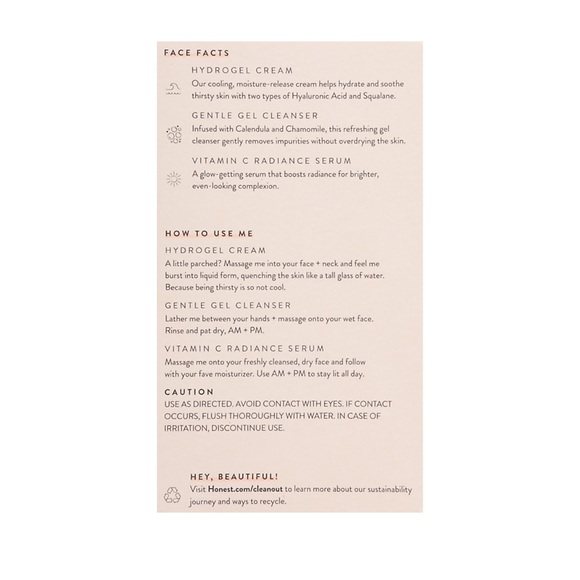 FACE FACTS

HYDROGEL CREAM
Our cooling, moisture-release cream helps hydrate and soothe thirsty skin with two types of Hyaluronic Acid and Squalane.

GENTLE GEL CLEANSER
Infused with Calendula and Chamomile, this refreshing gel cleanser gently removes impurities without overdrying the skin.

VITAMIN C RADIANCE SERUM
A glow-getting serum that boosts radiance for brighter, even-looking complexion.

HOW TO USE ME

HYDROGEL CREAM
A little parched? Massage me into your face + neck and feel me burst into liquid form, quenching the skin like a tall glass of water. Because being thirsty is so not cool.

GENTLE GEL CLEANSER
Lather me between your hands + massage onto your wet face. Rinse and pat dry, AM + PM.

VITAMIN C RADIANCE SERUM
Massage me onto your freshly cleansed, dry face and follow with your fave moisturizer. Use AM + PM to stay lit all day.

CAUTION
USE AS DIRECTED. AVOID CONTACT WITH EYES. IF CONTACT OCCURS, FLUSH THOROUGHLY WITH WATER. IN CASE OF IRRITATION, DISCONTINUE USE.

HEY, BEAUTIFUL!
Visit Honest.com/cleanout to learn more about our sustainability journey and ways to recycle.